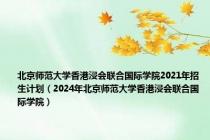 北京师范大学香港浸会联合国际学院2021年招生计划（2024年北京师范大学香港浸会联合国际学院）